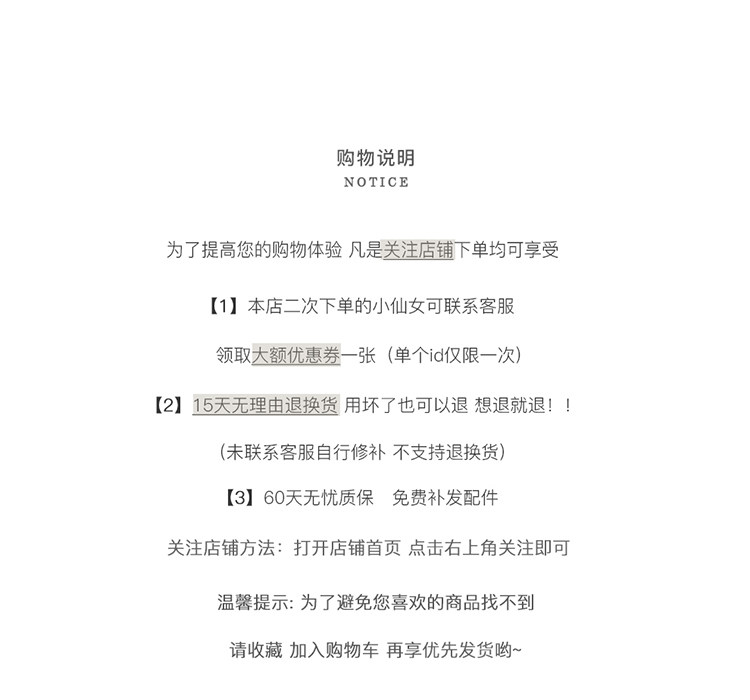 购物说明
NOTICE

为了提高您的购物体验 凡是关注店铺下单均可享受

【1】本店二次下单的小仙女可联系客服

领取大额优惠券一张（单个id仅限一次）

【2】15天无理由退换货 用坏了也可以退 想退就退！！

（未联系客服自行修补 不支持退换货）

【3】60天无忧质保　免费补发配件

关注店铺方法：打开店铺首页 点击右上角关注即可

温馨提示: 为了避免您喜欢的商品找不到

请收藏 加入购物车 再享优先发货哟~